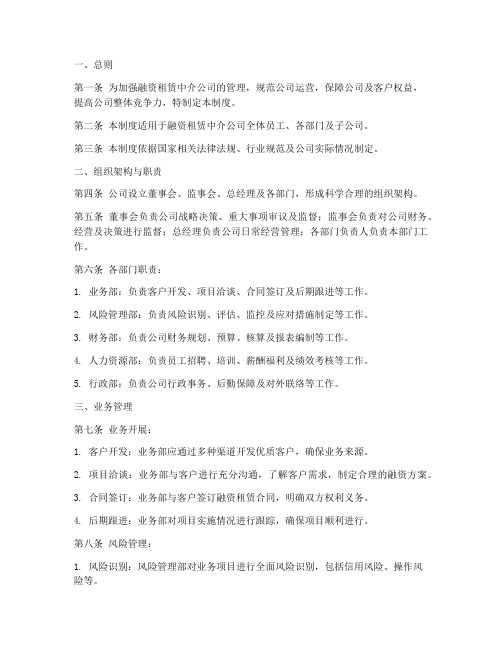 一、总则

第一条 为加强融资租赁中介公司的管理，规范公司运营，保障公司及客户权益，提高公司整体竞争力，特制定本制度。

第二条 本制度适用于融资租赁中介公司全体员工、各部门及子公司。

第三条 本制度依据国家相关法律法规、行业规范及公司实际情况制定。

二、组织架构与职责

第四条 公司设立董事会、监事会、总经理及各部门，形成科学合理的组织架构。

第五条 董事会负责公司战略决策、重大事项审议及监督；监事会负责对公司财务、经营及决策进行监督；总经理负责公司日常经营管理；各部门负责人负责本部门工作。

第六条 各部门职责：

1. 业务部：负责客户开发、项目洽谈、合同签订及后期跟进等工作。

2. 风险管理部：负责风险识别、评估、监控及应对措施制定等工作。

3. 财务部：负责公司财务规划、预算、核算及报表编制等工作。

4. 人力资源部：负责员工招聘、培训、薪酬福利及绩效考核等工作。

5. 行政部：负责公司行政事务、后勤保障及对外联络等工作。

三、业务管理

第七条 业务开展：

1. 客户开发：业务部应通过多种渠道开发优质客户，确保业务来源。

2. 项目洽谈：业务部与客户进行充分沟通，了解客户需求，制定合理的融资方案。

3. 合同签订：业务部与客户签订融资租赁合同，明确双方权利义务。

4. 后期跟进：业务部对项目实施情况进行跟踪，确保项目顺利进行。

第八条 风险管理：

1. 风险识别：风险管理部对业务项目进行全面风险识别，包括信用风险、操作风险等。